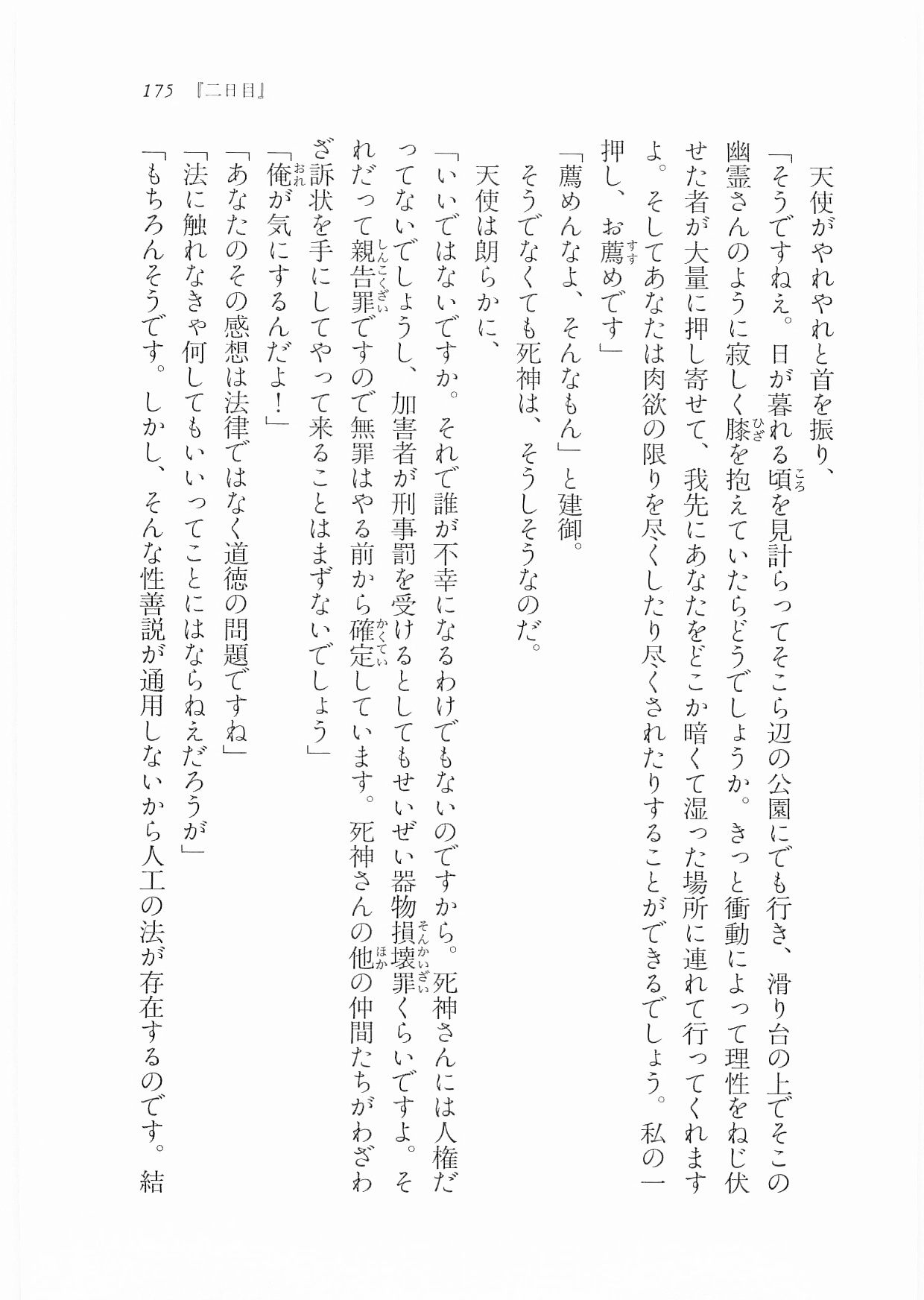 175 『二日目』

天使がやれやれと首を振り、

「そうですねえ。日が暮れる頃を見計らってそこら辺の公園にでも行き、滑り台の上でそこの幽霊さんのように寂しく膝を抱えていたらどうでしょうか。きっと衝動によって理性をねじ伏せた者が大量に押し寄せて、我先にあなたをどこか暗くて湿った場所に連れて行ってくれますよ。そしてあなたは肉欲の限りを尽くしたり尽くされたりすることができるでしょう。私の一押し、お薦めです」

「薦めんなよ、そんなもん」と建御。

そうでなくても死神は、そうしそうなのだ。

天使は朗らかに、

「いいではないですか。それで誰が不幸になるわけでもないのですから。死神さんには人権だってないでしょうし、加害者が刑事罰を受けるとしてもせいぜい器物損壊罪くらいですよ。それだって親告罪ですので無罪はやる前から確定しています。死神さんの他の仲間たちがわざわざ訴状を手にしてやって来ることはまずないでしょう」

「俺が気にするんだよ!」

「あなたのその感想は法律ではなく道徳の問題ですね」

「法に触れなきゃ何してもいいってことにはならねえだろうが」

「もちろんそうです。しかし、そんな性善説が通用しないから人工の法が存在するのです。結